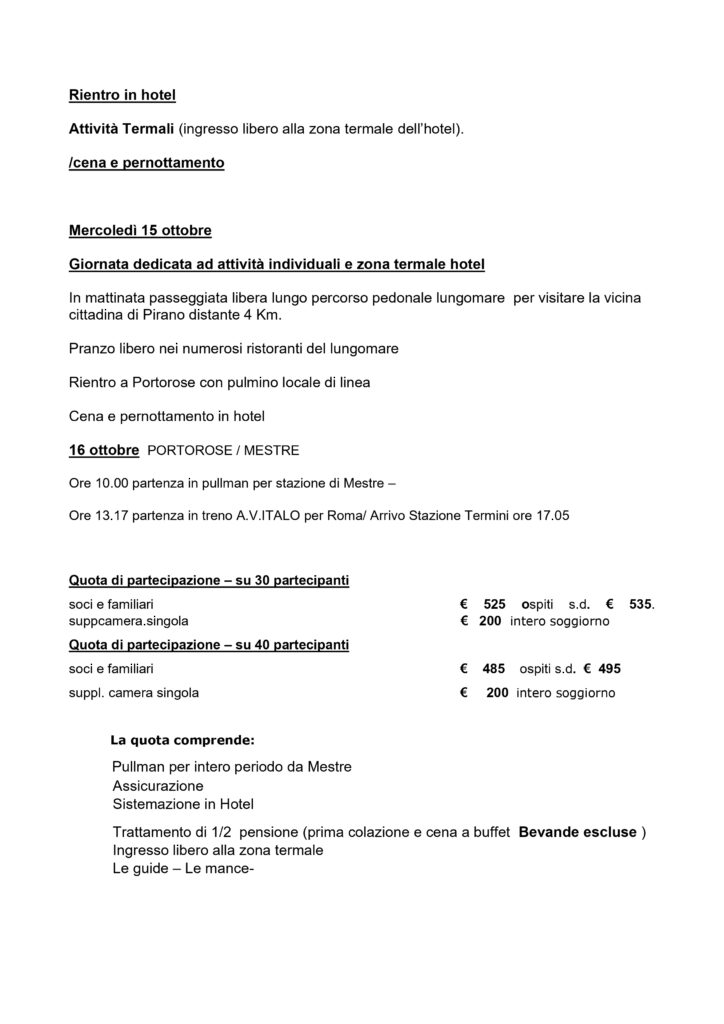 Rientro in hotel

Attività Termali (ingresso libero alla zona termale dell'hotel).

/cena e pernottamento

Mercoledì 15 ottobre

Giornata dedicata ad attività individuali e zona termale hotel

In mattinata passeggiata libera lungo percorso pedonale lungomare per visitare la vicina cittadina di Pirano distante 4 Km.

Pranzo libero nei numerosi ristoranti del lungomare

Rientro a Portorose con pulmino locale di linea

Cena e pernottamento in hotel

16 ottobre PORTOROSE / MESTRE

Ore 10.00 partenza in pullman per stazione di Mestre –

Ore 13.17 partenza in treno A.V.ITALO per Roma/ Arrivo Stazione Termini ore 17.05

Quota di partecipazione – su 30 partecipanti

soci e familiari € 525 ospiti s.d. € 535.
suppcamera.singola € 200 intero soggiorno

Quota di partecipazione – su 40 partecipanti

soci e familiari € 485 ospiti s.d. € 495

suppl. camera singola € 200 intero soggiorno

La quota comprende:

Pullman per intero periodo da Mestre
Assicurazione
Sistemazione in Hotel

Trattamento di 1/2 pensione (prima colazione e cena a buffet Bevande escluse )
Ingresso libero alla zona termale
Le guide – Le mance-